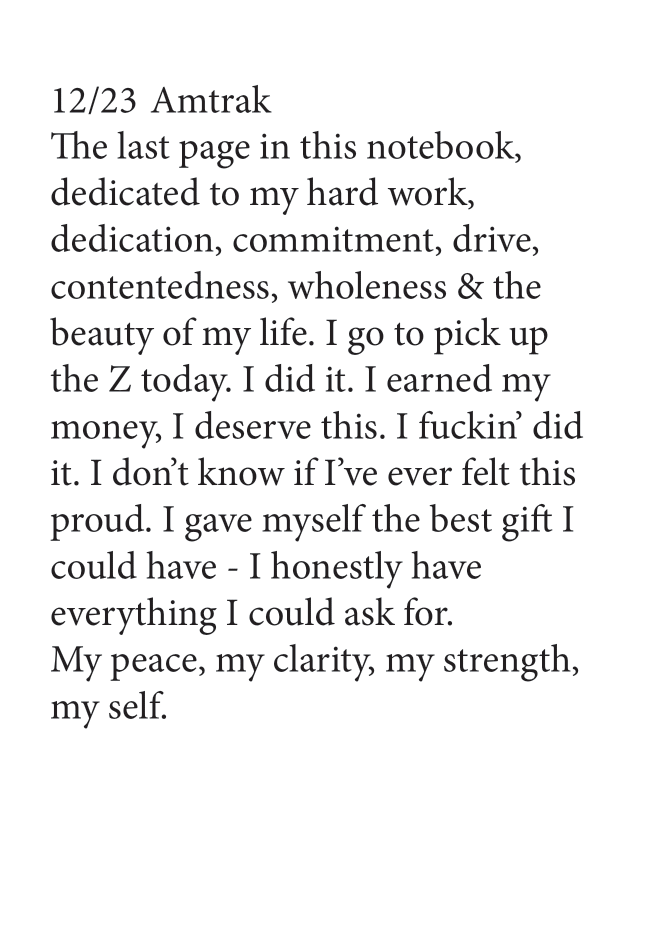 12/23 Amtrak
The last page in this notebook, dedicated to my hard work, dedication, commitment, drive, contentedness, wholeness & the beauty of my life. I go to pick up the Z today. I did it. I earned my money, I deserve this. I fuckin' did it. I don't know if I've ever felt this proud. I gave myself the best gift I could have - I honestly have everything I could ask for.
My peace, my clarity, my strength, my self.